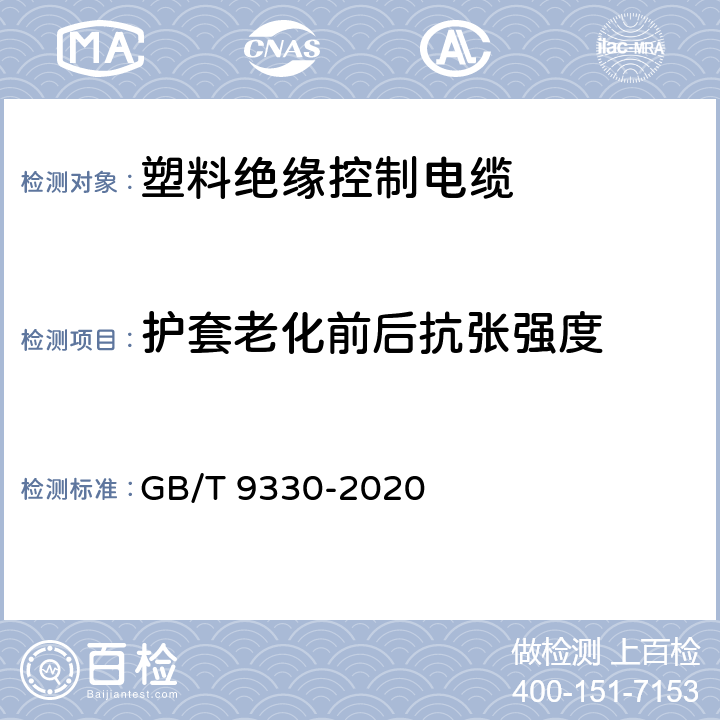 MA CNAS AL ilac-MRA

检测对象：塑料绝缘控制电缆

检测项目：护套老化前后抗张强度

检测标准：GB/T 9330-2020

百检 Baijiantest.com

做检测 上百检
400-151-7153